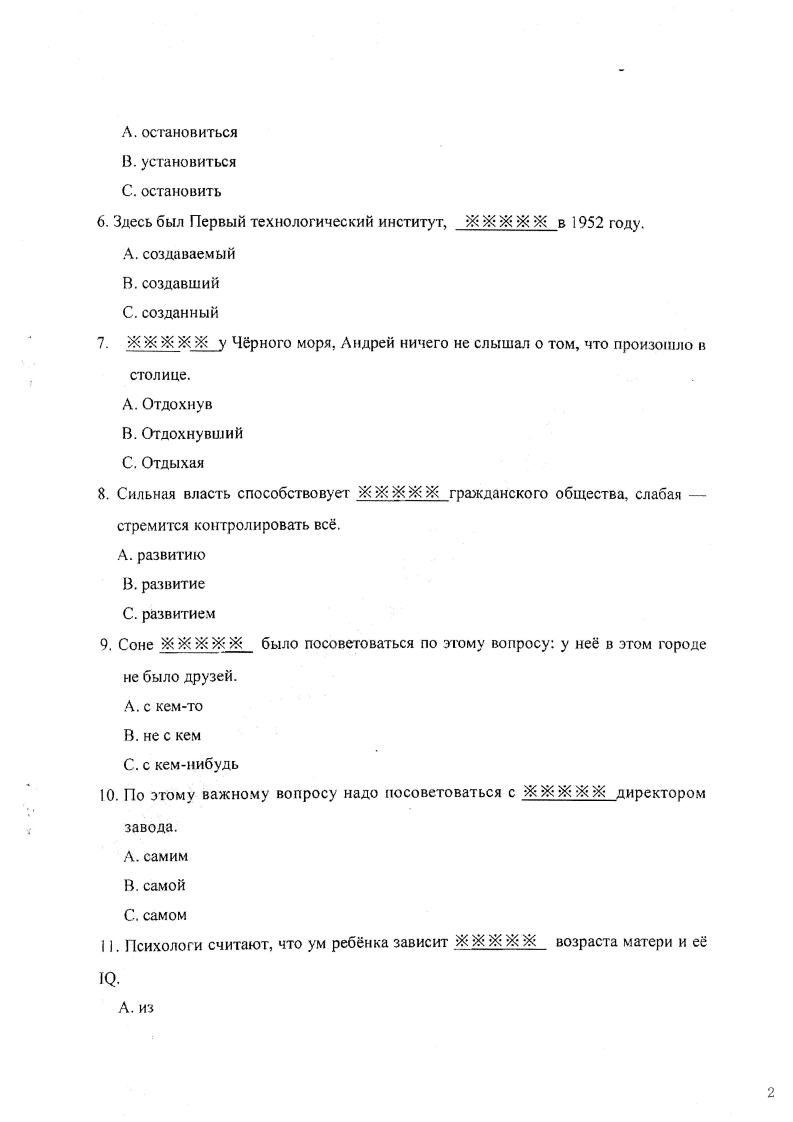 A. остановиться

B. установиться

C. остановить

6. Здесь был Первый технологический институт, ※※※※※ в 1952 году.

A. создаваемый

B. создавший

C. созданный

7. ※※※※※ у Чёрного моря, Андрей ничего не слышал о том, что произошло в столице.

A. Отдохнув

B. Отдохнувший

C. Отдыхая

8. Сильная власть способствует ※※※※※ гражданского общества, слабая — стремится контролировать всё.

A. развитию

B. развитие

C. развитием

9. Соне ※※※※※ было посоветоваться по этому вопросу: у неё в этом городе не было друзей.

A. с кем-то

B. не с кем

C. с кем-нибудь

10. По этому важному вопросу надо посоветоваться с ※※※※※ директором завода.

A. самим

B. самой

C. самом

11. Психологи считают, что ум ребёнка зависит ※※※※※ возраста матери и её IQ.

A. из

2